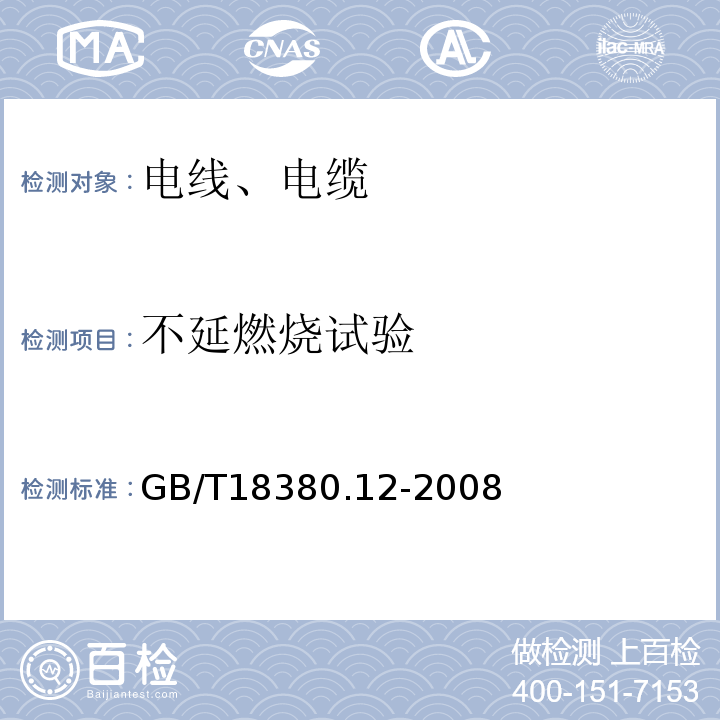 MA CNAS AL ilac-MRA

检测对象：电线、电缆

检测项目：不延燃烧试验

检测标准：GB/T18380.12-2008

百检
Baijiantest.com

做检测 上百检
400-151-7153